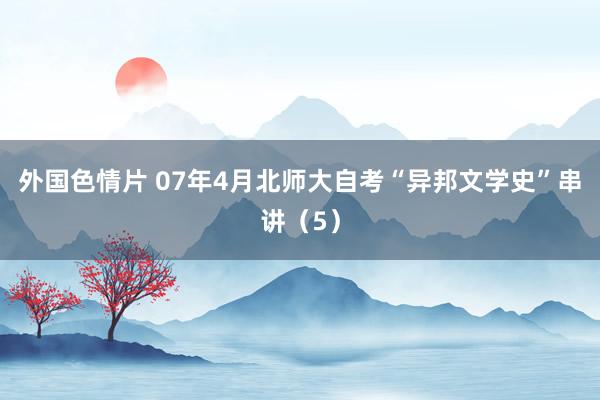 外国色情片 07年4月北师大自考“异邦文学史”串讲（5）